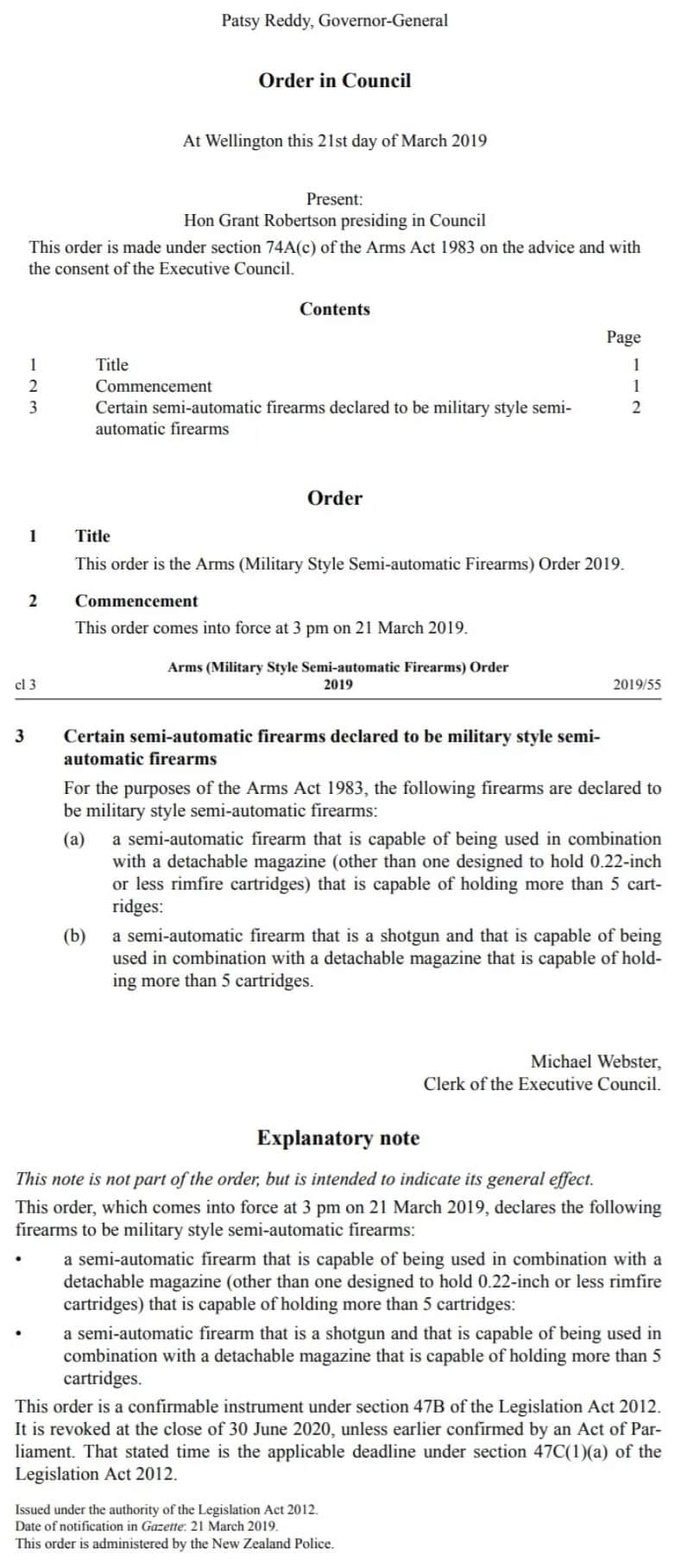 Patsy Reddy, Governor-General

Order in Council

At Wellington this 21st day of March 2019

Present:
Hon Grant Robertson presiding in Council

This order is made under section 74A(c) of the Arms Act 1983 on the advice and with the consent of the Executive Council.

Contents

| | | Page |
|---|---|---|
| 1 | Title | 1 |
| 2 | Commencement | 1 |
| 3 | Certain semi-automatic firearms declared to be military style semi-automatic firearms | 2 |

Order

1 Title
This order is the Arms (Military Style Semi-automatic Firearms) Order 2019.

2 Commencement
This order comes into force at 3 pm on 21 March 2019.

cl 3 Arms (Military Style Semi-automatic Firearms) Order 2019 2019/55

3 Certain semi-automatic firearms declared to be military style semi-automatic firearms
For the purposes of the Arms Act 1983, the following firearms are declared to be military style semi-automatic firearms:
(a) a semi-automatic firearm that is capable of being used in combination with a detachable magazine (other than one designed to hold 0.22-inch or less rimfire cartridges) that is capable of holding more than 5 cartridges:
(b) a semi-automatic firearm that is a shotgun and that is capable of being used in combination with a detachable magazine that is capable of holding more than 5 cartridges.

Michael Webster,
Clerk of the Executive Council.

Explanatory note

This note is not part of the order, but is intended to indicate its general effect.

This order, which comes into force at 3 pm on 21 March 2019, declares the following firearms to be military style semi-automatic firearms:
• a semi-automatic firearm that is capable of being used in combination with a detachable magazine (other than one designed to hold 0.22-inch or less rimfire cartridges) that is capable of holding more than 5 cartridges:
• a semi-automatic firearm that is a shotgun and that is capable of being used in combination with a detachable magazine that is capable of holding more than 5 cartridges.

This order is a confirmable instrument under section 47B of the Legislation Act 2012. It is revoked at the close of 30 June 2020, unless earlier confirmed by an Act of Parliament. That stated time is the applicable deadline under section 47C(1)(a) of the Legislation Act 2012.

Issued under the authority of the Legislation Act 2012.
Date of notification in Gazette: 21 March 2019.
This order is administered by the New Zealand Police.